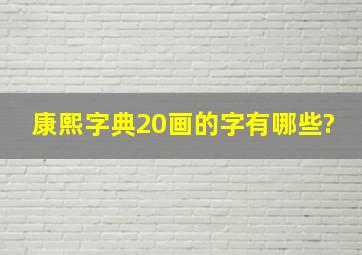 康熙字典20画的字有哪些?